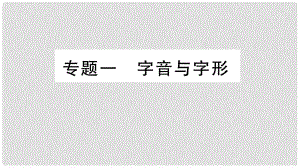 专题一　字音与字形